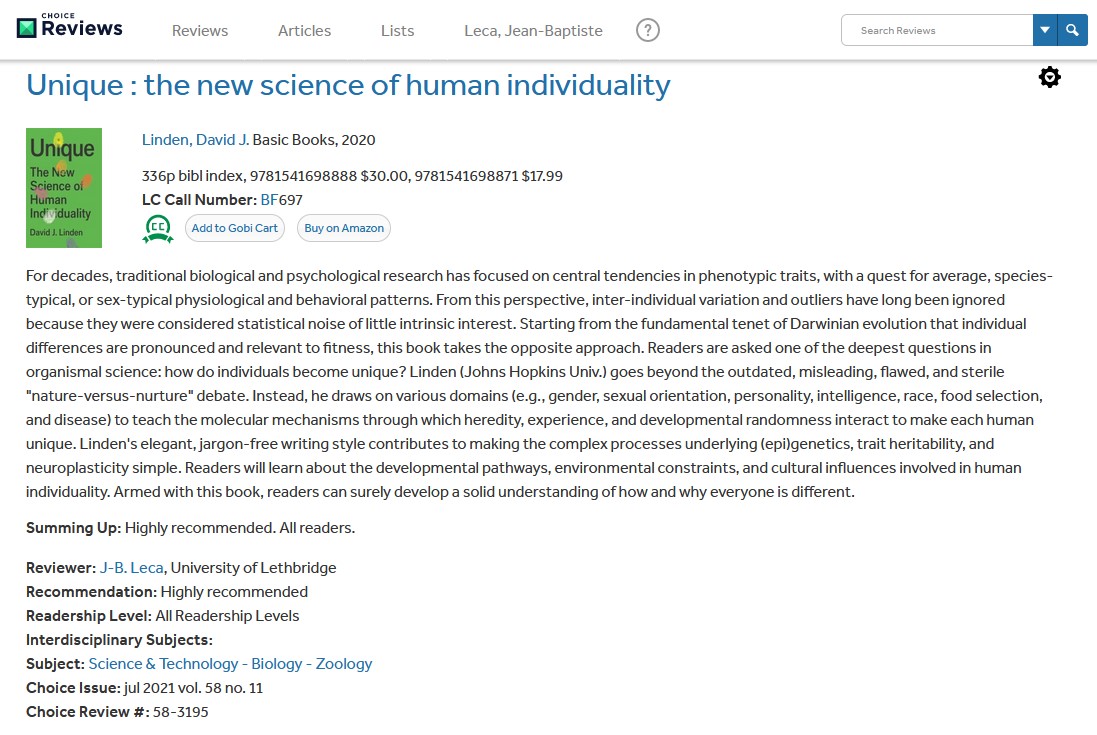 CHOICE Reviews

Reviews Articles Lists Leca, Jean-Baptiste ?

Search Reviews

Unique : the new science of human individuality

Unique The New Science of Human Individuality David J. Linden

Linden, David J. Basic Books, 2020

336p bibl index, 9781541698888 $30.00, 9781541698871 $17.99

LC Call Number: BF697

CC Add to Gobi Cart Buy on Amazon

For decades, traditional biological and psychological research has focused on central tendencies in phenotypic traits, with a quest for average, species-typical, or sex-typical physiological and behavioral patterns. From this perspective, inter-individual variation and outliers have long been ignored because they were considered statistical noise of little intrinsic interest. Starting from the fundamental tenet of Darwinian evolution that individual differences are pronounced and relevant to fitness, this book takes the opposite approach. Readers are asked one of the deepest questions in organismal science: how do individuals become unique? Linden (Johns Hopkins Univ.) goes beyond the outdated, misleading, flawed, and sterile "nature-versus-nurture" debate. Instead, he draws on various domains (e.g., gender, sexual orientation, personality, intelligence, race, food selection, and disease) to teach the molecular mechanisms through which heredity, experience, and developmental randomness interact to make each human unique. Linden's elegant, jargon-free writing style contributes to making the complex processes underlying (epi)genetics, trait heritability, and neuroplasticity simple. Readers will learn about the developmental pathways, environmental constraints, and cultural influences involved in human individuality. Armed with this book, readers can surely develop a solid understanding of how and why everyone is different.

Summing Up: Highly recommended. All readers.

Reviewer: J-B. Leca, University of Lethbridge
Recommendation: Highly recommended
Readership Level: All Readership Levels
Interdisciplinary Subjects:
Subject: Science & Technology - Biology - Zoology
Choice Issue: jul 2021 vol. 58 no. 11
Choice Review #: 58-3195